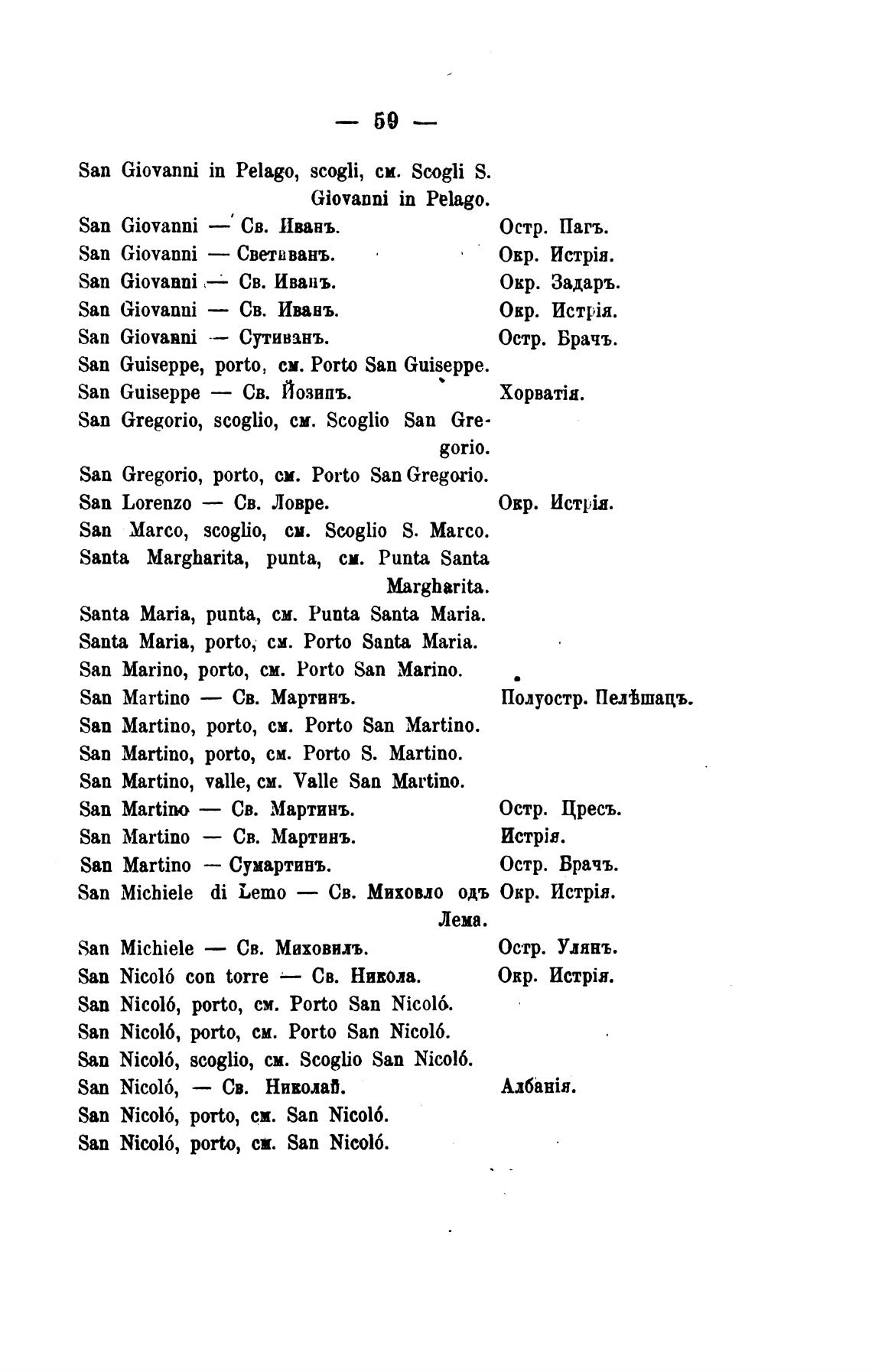 — 59 —

San Giovanni in Pelago, scogli, см. Scogli S. Giovanni in Pelago.
San Giovanni — Св. Иванъ. Остр. Пагъ.
San Giovanni — Светиванъ. Окр. Истрія.
San Giovanni — Св. Иванъ. Окр. Задаръ.
San Giovanni — Св. Иванъ. Окр. Истрія.
San Giovanni — Сутиванъ. Остр. Брачъ.
San Guiseppe, porto, см. Porto San Guiseppe.
San Guiseppe — Св. Йозипъ. Хорватія.
San Gregorio, scoglio, см. Scoglio San Gregorio.
San Gregorio, porto, см. Porto San Gregorio.
San Lorenzo — Св. Ловре. Окр. Истрія.
San Marco, scoglio, см. Scoglio S. Marco.
Santa Margharita, punta, см. Punta Santa Margharita.
Santa Maria, punta, см. Punta Santa Maria.
Santa Maria, porto, см. Porto Santa Maria.
San Marino, porto, см. Porto San Marino.
San Martino — Св. Мартинъ. Полуостр. Пелѣшацъ.
San Martino, porto, см. Porto San Martino.
San Martino, porto, см. Porto S. Martino.
San Martino, valle, см. Valle San Martino.
San Martino — Св. Мартинъ. Остр. Цресъ.
San Martino — Св. Мартинъ. Истрія.
San Martino — Сумартинъ. Остр. Брачъ.
San Michiele di Lemo — Св. Миховло одъ Лема. Окр. Истрія.
San Michiele — Св. Миховилъ. Остр. Улянъ.
San Nicoló con torre — Св. Никола. Окр. Истрія.
San Nicoló, porto, см. Porto San Nicoló.
San Nicoló, porto, см. Porto San Nicoló.
San Nicoló, scoglio, см. Scoglio San Nicoló.
San Nicoló, — Св. Николай. Албанія.
San Nicoló, porto, см. San Nicoló.
San Nicoló, porto, см. San Nicoló.